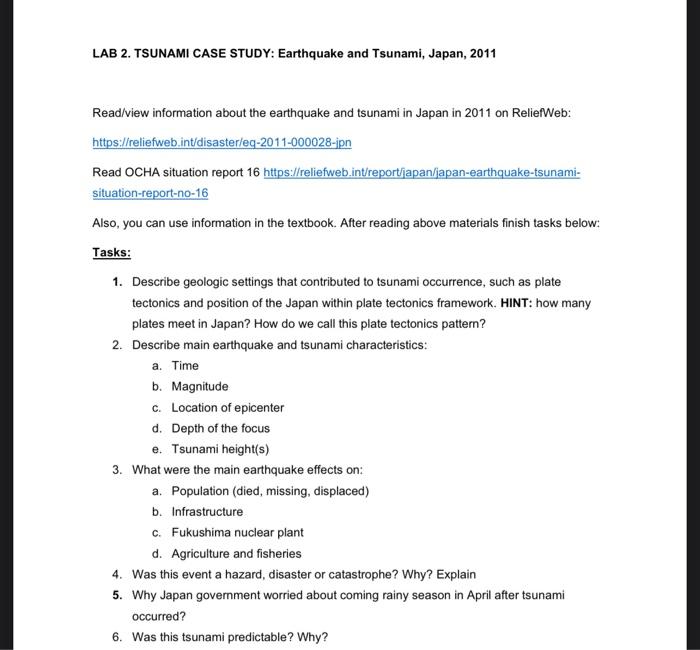 LAB 2. TSUNAMI CASE STUDY: Earthquake and Tsunami, Japan, 2011

Read/view information about the earthquake and tsunami in Japan in 2011 on ReliefWeb:

https://reliefweb.int/disaster/eq-2011-000028-jpn

Read OCHA situation report 16 https://reliefweb.int/report/japan/japan-earthquake-tsunami-situation-report-no-16

Also, you can use information in the textbook. After reading above materials finish tasks below:

Tasks:

1. Describe geologic settings that contributed to tsunami occurrence, such as plate tectonics and position of the Japan within plate tectonics framework. HINT: how many plates meet in Japan? How do we call this plate tectonics pattern?
2. Describe main earthquake and tsunami characteristics:
a. Time
b. Magnitude
c. Location of epicenter
d. Depth of the focus
e. Tsunami height(s)
3. What were the main earthquake effects on:
a. Population (died, missing, displaced)
b. Infrastructure
c. Fukushima nuclear plant
d. Agriculture and fisheries
4. Was this event a hazard, disaster or catastrophe? Why? Explain
5. Why Japan government worried about coming rainy season in April after tsunami occurred?
6. Was this tsunami predictable? Why?